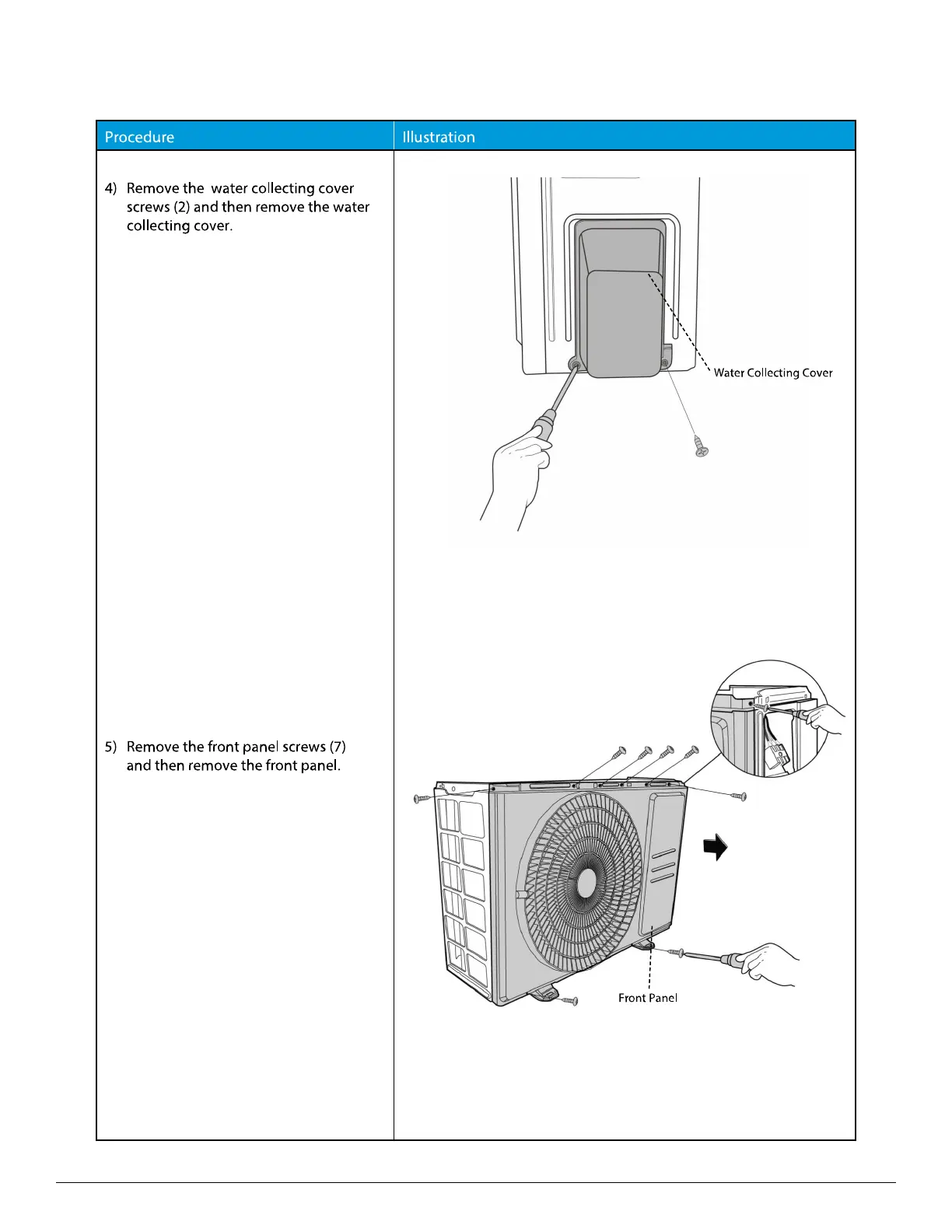 | Procedure | Illustration |
|---|---|
| 4) Remove the water collecting cover screws (2) and then remove the water collecting cover. | Water Collecting Cover |
| 5) Remove the front panel screws (7) and then remove the front panel. | Front Panel |